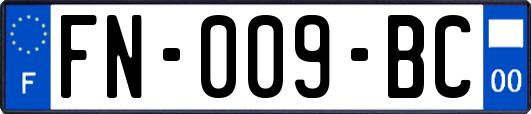 F
FN-009-BC
00